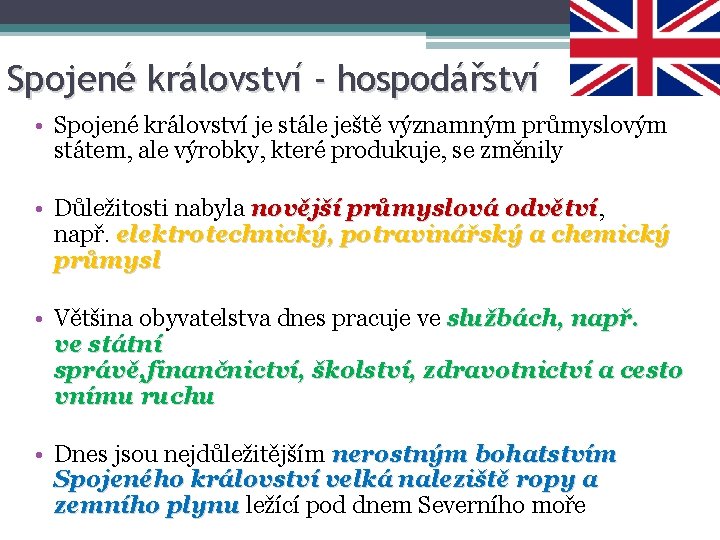 Spojené království - hospodářství

• Spojené království je stále ještě významným průmyslovým státem, ale výrobky, které produkuje, se změnily

• Důležitosti nabyla novější průmyslová odvětví, např. elektrotechnický, potravinářský a chemický průmysl

• Většina obyvatelstva dnes pracuje ve službách, např. ve státní správě,finančnictví, školství, zdravotnictví a cesto vnímu ruchu

• Dnes jsou nejdůležitějším nerostným bohatstvím Spojeného království velká naleziště ropy a zemního plynu ležící pod dnem Severního moře